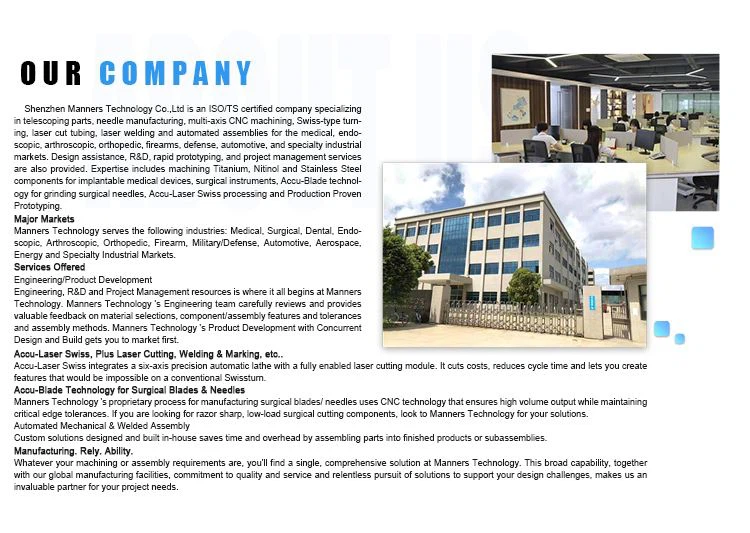 OUR COMPANY

Shenzhen Manners Technology Co.,Ltd is an ISO/TS certified company specializing in telescoping parts, needle manufacturing, multi-axis CNC machining, Swiss-type turning, laser cut tubing, laser welding and automated assemblies for the medical, endoscopic, arthroscopic, orthopedic, firearms, defense, automotive, and specialty industrial markets. Design assistance, R&D, rapid prototyping, and project management services are also provided. Expertise includes machining Titanium, Nitinol and Stainless Steel components for implantable medical devices, surgical instruments, Accu-Blade technology for grinding surgical needles, Accu-Laser Swiss processing and Production Proven Prototyping.

Major Markets
Manners Technology serves the following industries: Medical, Surgical, Dental, Endoscopic, Arthroscopic, Orthopedic, Firearm, Military/Defense, Automotive, Aerospace, Energy and Specialty Industrial Markets.

Services Offered
Engineering/Product Development
Engineering, R&D and Project Management resources is where it all begins at Manners Technology. Manners Technology 's Engineering team carefully reviews and provides valuable feedback on material selections, component/assembly features and tolerances and assembly methods. Manners Technology 's Product Development with Concurrent Design and Build gets you to market first.

Accu-Laser Swiss, Plus Laser Cutting, Welding & Marking, etc..
Accu-Laser Swiss integrates a six-axis precision automatic lathe with a fully enabled laser cutting module. It cuts costs, reduces cycle time and lets you create features that would be impossible on a conventional Swissturn.

Accu-Blade Technology for Surgical Blades & Needles
Manners Technology 's proprietary process for manufacturing surgical blades/ needles uses CNC technology that ensures high volume output while maintaining critical edge tolerances. If you are looking for razor sharp, low-load surgical cutting components, look to Manners Technology for your solutions.
Automated Mechanical & Welded Assembly
Custom solutions designed and built in-house saves time and overhead by assembling parts into finished products or subassemblies.

Manufacturing. Rely. Ability.
Whatever your machining or assembly requirements are, you'll find a single, comprehensive solution at Manners Technology. This broad capability, together with our global manufacturing facilities, commitment to quality and service and relentless pursuit of solutions to support your design challenges, makes us an invaluable partner for your project needs.